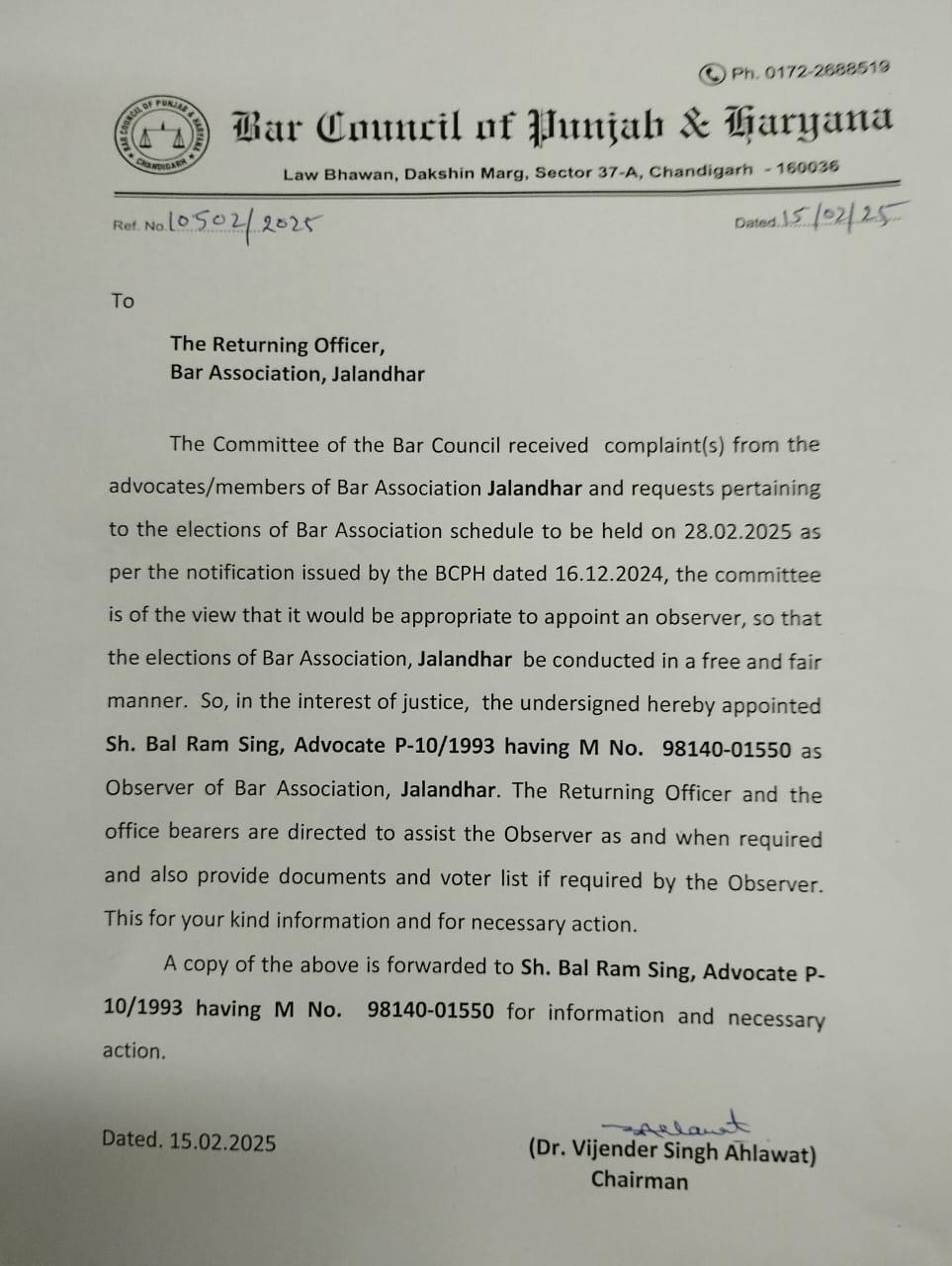 Ph. 0172-2688519

BAR COUNCIL OF PUNJAB & HARYANA CHANDIGARH

Bar Council of Punjab & Haryana

Law Bhawan, Dakshin Marg, Sector 37-A, Chandigarh - 160036

Ref. No. 10502/2025

Dated 15/02/25

To

The Returning Officer,
Bar Association, Jalandhar

The Committee of the Bar Council received complaint(s) from the advocates/members of Bar Association Jalandhar and requests pertaining to the elections of Bar Association schedule to be held on 28.02.2025 as per the notification issued by the BCPH dated 16.12.2024, the committee is of the view that it would be appropriate to appoint an observer, so that the elections of Bar Association, Jalandhar be conducted in a free and fair manner. So, in the interest of justice, the undersigned hereby appointed Sh. Bal Ram Sing, Advocate P-10/1993 having M No. 98140-01550 as Observer of Bar Association, Jalandhar. The Returning Officer and the office bearers are directed to assist the Observer as and when required and also provide documents and voter list if required by the Observer. This for your kind information and for necessary action.

A copy of the above is forwarded to Sh. Bal Ram Sing, Advocate P-10/1993 having M No. 98140-01550 for information and necessary action.

Dated. 15.02.2025

Ahlawat

(Dr. Vijender Singh Ahlawat)
Chairman